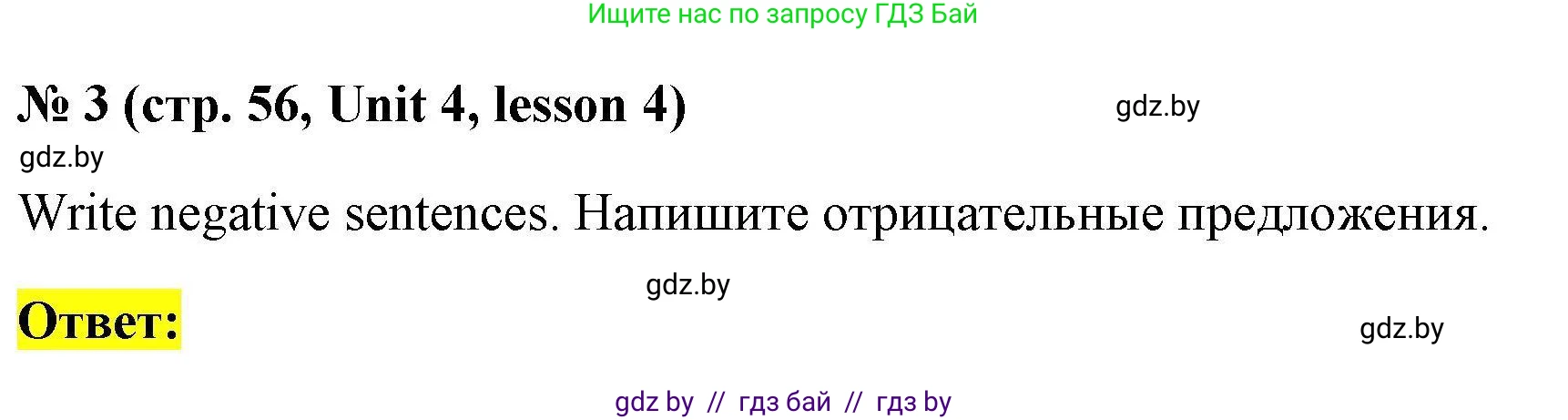 Ищите нас по запросу ГДЗ Бай

№ 3 (стр. 56, Unit 4, lesson 4)

gdz.by

gdz.by

Write negative sentences. Напишите отрицательные предложения.

gdz.by

Ответ:

gdz.by

gdz by // гдз бай // гдз by